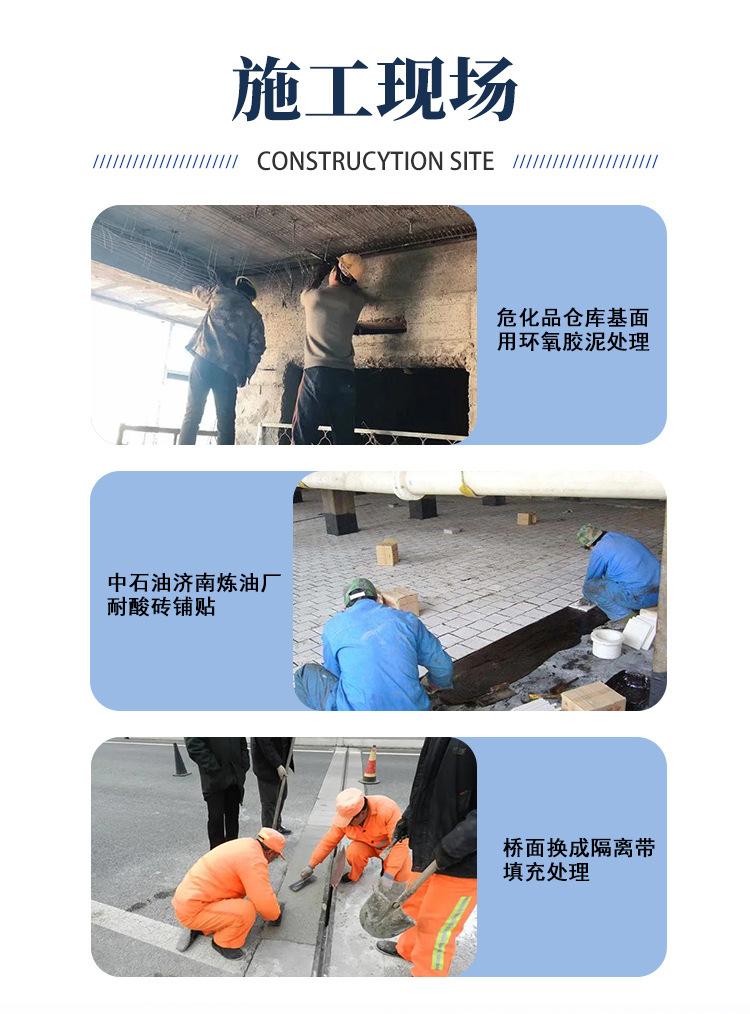 施工现场

CONSTRUCYTION SITE

危化品仓库基面
用环氧胶泥处理

中石油济南炼油厂
耐酸砖铺贴

桥面换成隔离带
填充处理